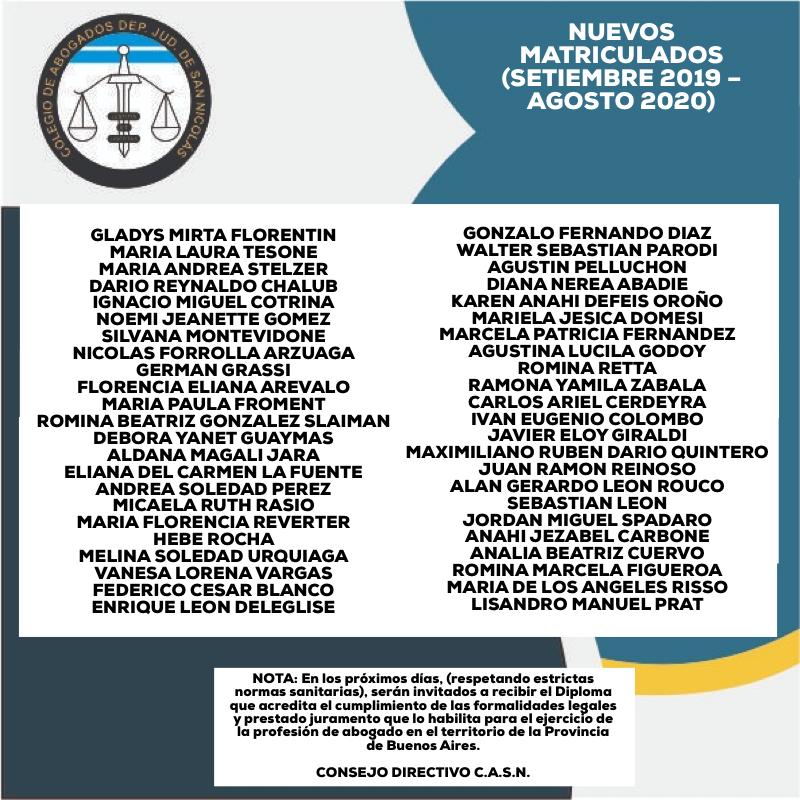 COLEGIO DE ABOGADOS DEP. JUD. DE SAN NICOLAS

NUEVOS MATRICULADOS (SETIEMBRE 2019 – AGOSTO 2020)

GLADYS MIRTA FLORENTIN
MARIA LAURA TESONE
MARIA ANDREA STELZER
DARIO REYNALDO CHALUB
IGNACIO MIGUEL COTRINA
NOEMI JEANETTE GOMEZ
SILVANA MONTEVIDONE
NICOLAS FORROLLA ARZUAGA
GERMAN GRASSI
FLORENCIA ELIANA AREVALO
MARIA PAULA FROMENT
ROMINA BEATRIZ GONZALEZ SLAIMAN
DEBORA YANET GUAYMAS
ALDANA MAGALI JARA
ELIANA DEL CARMEN LA FUENTE
ANDREA SOLEDAD PEREZ
MICAELA RUTH RASIO
MARIA FLORENCIA REVERTER
HEBE ROCHA
MELINA SOLEDAD URQUIAGA
VANESA LORENA VARGAS
FEDERICO CESAR BLANCO
ENRIQUE LEON DELEGLISE

GONZALO FERNANDO DIAZ
WALTER SEBASTIAN PARODI
AGUSTIN PELLUCHON
DIANA NEREA ABADIE
KAREN ANAHI DEFEIS OROÑO
MARIELA JESICA DOMESI
MARCELA PATRICIA FERNANDEZ
AGUSTINA LUCILA GODOY
ROMINA RETTA
RAMONA YAMILA ZABALA
CARLOS ARIEL CERDEYRA
IVAN EUGENIO COLOMBO
JAVIER ELOY GIRALDI
MAXIMILIANO RUBEN DARIO QUINTERO
JUAN RAMON REINOSO
ALAN GERARDO LEON ROUCO
SEBASTIAN LEON
JORDAN MIGUEL SPADARO
ANAHI JEZABEL CARBONE
ANALIA BEATRIZ CUERVO
ROMINA MARCELA FIGUEROA
MARIA DE LOS ANGELES RISSO
LISANDRO MANUEL PRAT

NOTA: En los próximos días, (respetando estrictas normas sanitarias), serán invitados a recibir el Diploma que acredita el cumplimiento de las formalidades legales y prestado juramento que lo habilita para el ejercicio de la profesión de abogado en el territorio de la Provincia de Buenos Aires.

CONSEJO DIRECTIVO C.A.S.N.